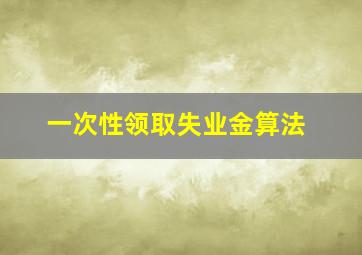 一次性领取失业金算法